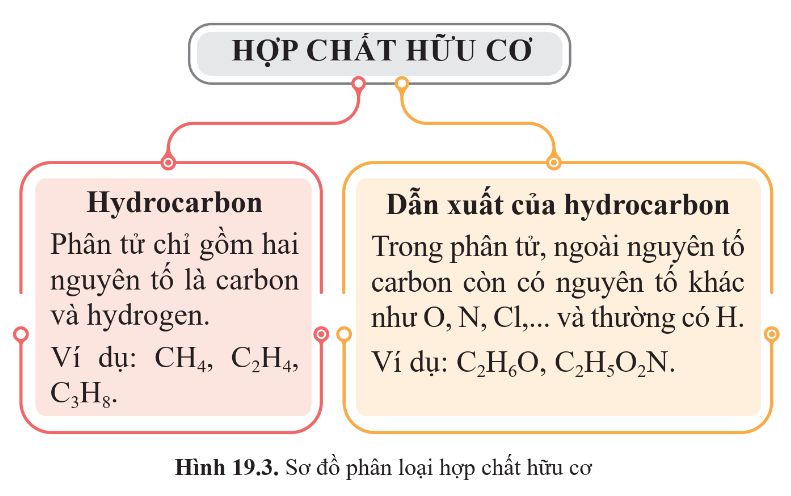 HỢP CHẤT HỮU CƠ

Hydrocarbon

Phân tử chỉ gồm hai nguyên tố là carbon và hydrogen.

Ví dụ: $CH_4$, $C_2H_4$, $C_3H_8$.

Dẫn xuất của hydrocarbon

Trong phân tử, ngoài nguyên tố carbon còn có nguyên tố khác như O, N, Cl,... và thường có H.

Ví dụ: $C_2H_6O$, $C_2H_5O_2N$.

Hình 19.3. Sơ đồ phân loại hợp chất hữu cơ